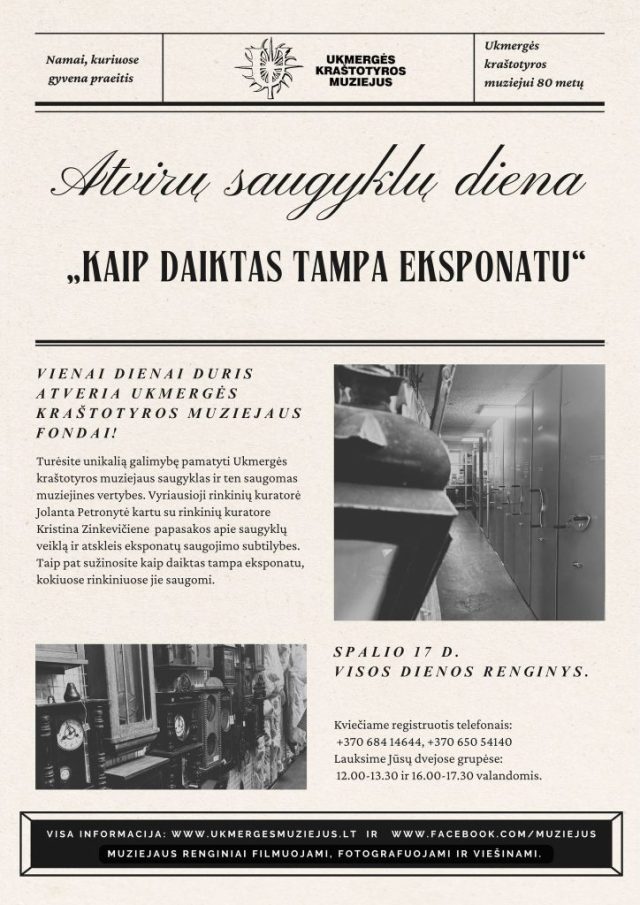 Namai, kuriuose gyvena praeitis

UKMERGĖS KRAŠTOTYROS MUZIEJUS

Ukmergės kraštotyros muziejui 80 metų

Atvirų saugyklų diena

„KAIP DAIKTAS TAMPA EKSPONATU“

VIENAI DIENAI DURIS ATVERIA UKMERGĖS KRAŠTOTYROS MUZIEJAUS FONDAI!

Turėsite unikalią galimybę pamatyti Ukmergės kraštotyros muziejaus saugyklas ir ten saugomas muziejines vertybes. Vyriausioji rinkinių kuratorė Jolanta Petronytė kartu su rinkinių kuratore Kristina Zinkevičiene papasakos apie saugyklų veiklą ir atskleis eksponatų saugojimo subtilybes. Taip pat sužinosite kaip daiktas tampa eksponatu, kokiuose rinkiniuose jie saugomi.

SPALIO 17 D.
VISOS DIENOS RENGINYS.

Kviečiame registruotis telefonais:
+370 684 14644, +370 650 54140
Lauksime Jūsų dvejose grupėse:
12.00-13.30 ir 16.00-17.30 valandomis.

VISA INFORMACIJA: WWW.UKMERGESMUZIEJUS.LT IR WWW.FACEBOOK.COM/MUZIEJUS
MUZIEJAUS RENGINIAI FILMUOJAMI, FOTOGRAFUOJAMI IR VIEŠINAMI.